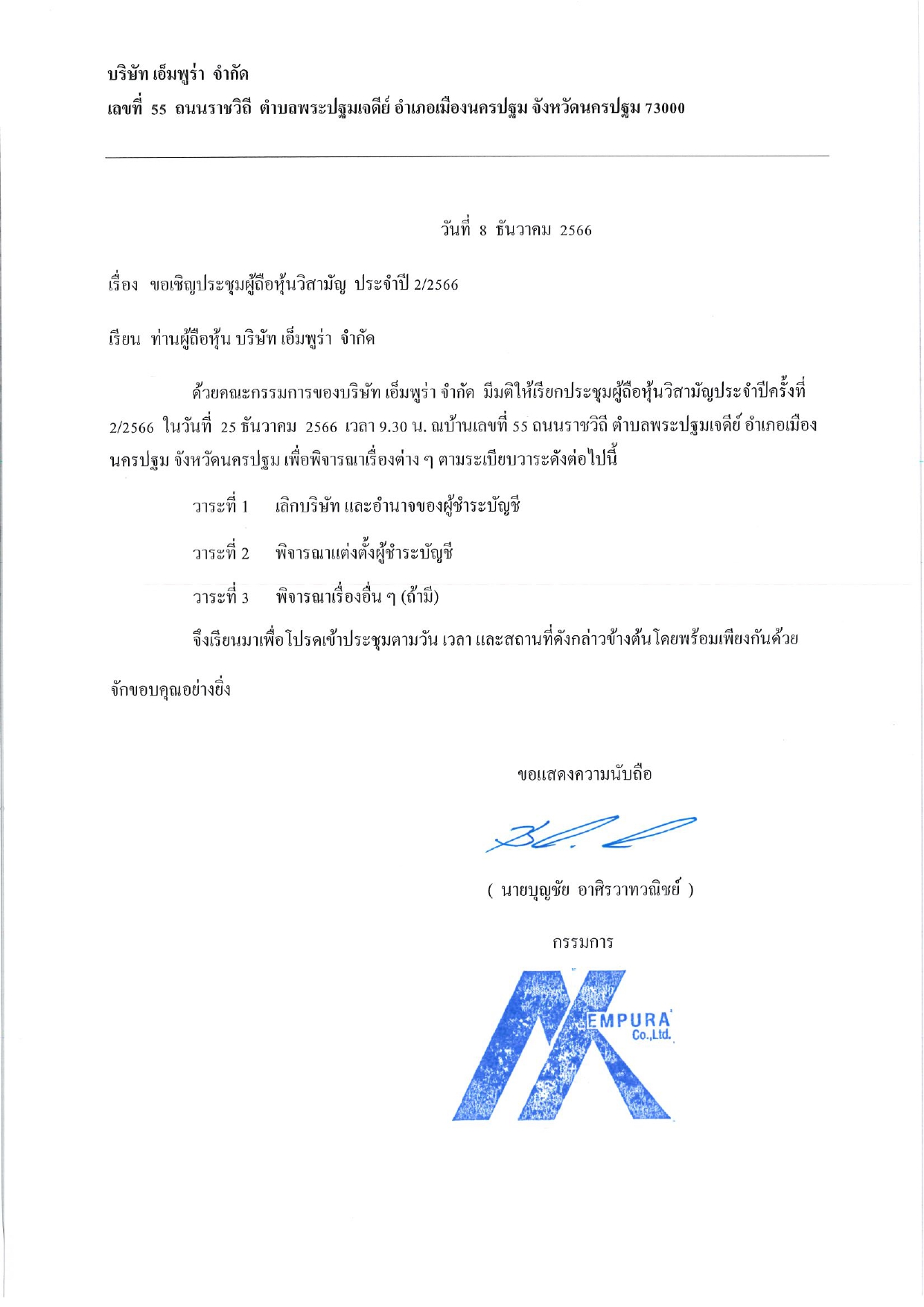 บริษัท เอ็มพูร่า จำกัด
เลขที่ 55 ถนนราชวิถี ตำบลพระปฐมเจดีย์ อำเภอเมืองนครปฐม จังหวัดนครปฐม 73000

วันที่ 8 ธันวาคม 2566

เรื่อง ขอเชิญประชุมผู้ถือหุ้นวิสามัญ ประจำปี 2/2566

เรียน ท่านผู้ถือหุ้น บริษัท เอ็มพูร่า จำกัด

ด้วยคณะกรรมการของบริษัท เอ็มพูร่า จำกัด มีมติให้เรียกประชุมผู้ถือหุ้นวิสามัญประจำปีครั้งที่ 2/2566 ในวันที่ 25 ธันวาคม 2566 เวลา 9.30 น. ณบ้านเลขที่ 55 ถนนราชวิถี ตำบลพระปฐมเจดีย์ อำเภอเมืองนครปฐม จังหวัดนครปฐม เพื่อพิจารณาเรื่องต่าง ๆ ตามระเบียบวาระดังต่อไปนี้

วาระที่ 1 เลิกบริษัท และอำนาจของผู้ชำระบัญชี

วาระที่ 2 พิจารณาแต่งตั้งผู้ชำระบัญชี

วาระที่ 3 พิจารณาเรื่องอื่น ๆ (ถ้ามี)

จึงเรียนมาเพื่อโปรดเข้าประชุมตามวัน เวลา และสถานที่ดังกล่าวข้างต้นโดยพร้อมเพียงกันด้วย

จักขอบคุณอย่างยิ่ง

ขอแสดงความนับถือ

( นายบุญชัย อาศิรวาทวณิชย์ )

กรรมการ

EMPURA
Co.,Ltd.